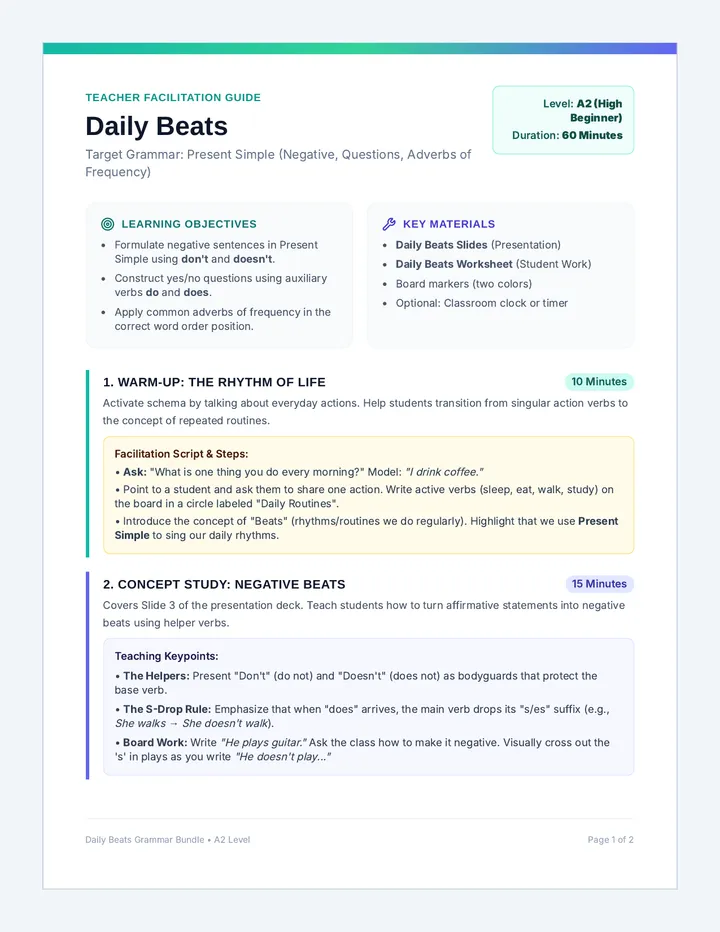 TEACHER FACILITATION GUIDE

Daily Beats

Target Grammar: Present Simple (Negative, Questions, Adverbs of Frequency)

Level: A2 (High Beginner)
Duration: 60 Minutes

LEARNING OBJECTIVES

• Formulate negative sentences in Present Simple using don't and doesn't.
• Construct yes/no questions using auxiliary verbs do and does.
• Apply common adverbs of frequency in the correct word order position.

KEY MATERIALS

• Daily Beats Slides (Presentation)
• Daily Beats Worksheet (Student Work)
• Board markers (two colors)
• Optional: Classroom clock or timer

1. WARM-UP: THE RHYTHM OF LIFE

10 Minutes

Activate schema by talking about everyday actions. Help students transition from singular action verbs to the concept of repeated routines.

Facilitation Script & Steps:
• Ask: "What is one thing you do every morning?" Model: "I drink coffee."
• Point to a student and ask them to share one action. Write active verbs (sleep, eat, walk, study) on the board in a circle labeled "Daily Routines".
• Introduce the concept of "Beats" (rhythms/routines we do regularly). Highlight that we use Present Simple to sing our daily rhythms.

2. CONCEPT STUDY: NEGATIVE BEATS

15 Minutes

Covers Slide 3 of the presentation deck. Teach students how to turn affirmative statements into negative beats using helper verbs.

Teaching Keypoints:
• The Helpers: Present "Don't" (do not) and "Doesn't" (does not) as bodyguards that protect the base verb.
• The S-Drop Rule: Emphasize that when "does" arrives, the main verb drops its "s/es" suffix (e.g., She walks → She doesn't walk).
• Board Work: Write "He plays guitar." Ask the class how to make it negative. Visually cross out the 's' in plays as you write "He doesn't play..."

Daily Beats Grammar Bundle • A2 Level

Page 1 of 2